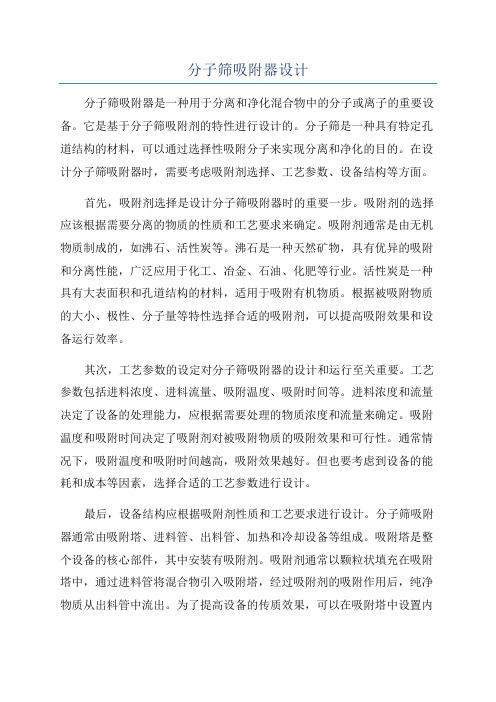 分子筛吸附器设计

分子筛吸附器是一种用于分离和净化混合物中的分子或离子的重要设备。它是基于分子筛吸附剂的特性进行设计的。分子筛是一种具有特定孔道结构的材料，可以通过选择性吸附分子来实现分离和净化的目的。在设计分子筛吸附器时，需要考虑吸附剂选择、工艺参数、设备结构等方面。

首先，吸附剂选择是设计分子筛吸附器时的重要一步。吸附剂的选择应该根据需要分离的物质的性质和工艺要求来确定。吸附剂通常是由无机物质制成的，如沸石、活性炭等。沸石是一种天然矿物，具有优异的吸附和分离性能，广泛应用于化工、冶金、石油、化肥等行业。活性炭是一种具有大表面积和孔道结构的材料，适用于吸附有机物质。根据被吸附物质的大小、极性、分子量等特性选择合适的吸附剂，可以提高吸附效果和设备运行效率。

其次，工艺参数的设定对分子筛吸附器的设计和运行至关重要。工艺参数包括进料浓度、进料流量、吸附温度、吸附时间等。进料浓度和流量决定了设备的处理能力，应根据需要处理的物质浓度和流量来确定。吸附温度和吸附时间决定了吸附剂对被吸附物质的吸附效果和可行性。通常情况下，吸附温度和吸附时间越高，吸附效果越好。但也要考虑到设备的能耗和成本等因素，选择合适的工艺参数进行设计。

最后，设备结构应根据吸附剂性质和工艺要求进行设计。分子筛吸附器通常由吸附塔、进料管、出料管、加热和冷却设备等组成。吸附塔是整个设备的核心部件，其中安装有吸附剂。吸附剂通常以颗粒状填充在吸附塔中，通过进料管将混合物引入吸附塔，经过吸附剂的吸附作用后，纯净物质从出料管中流出。为了提高设备的传质效果，可以在吸附塔中设置内